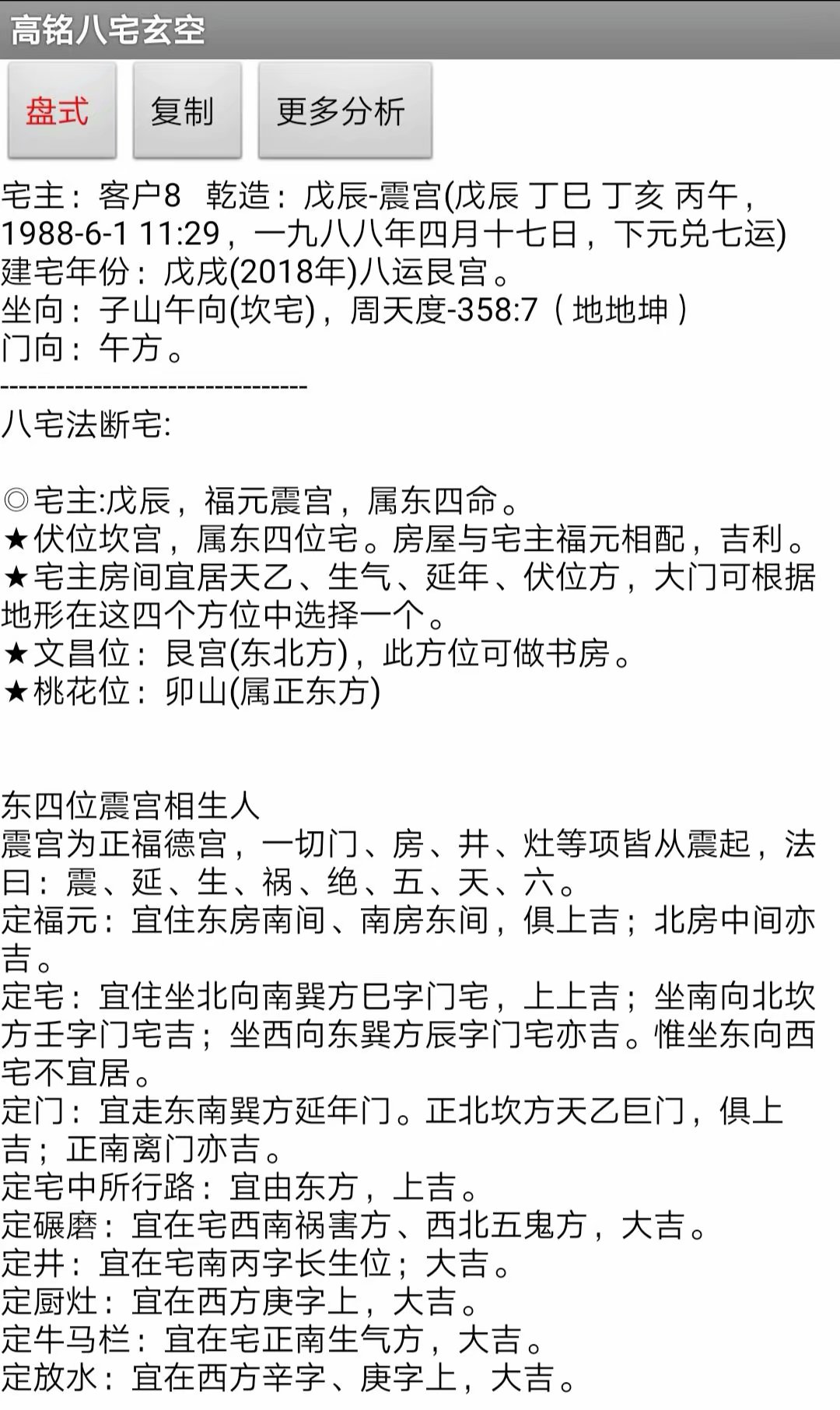 高铭八宅玄空

盘式 复制 更多分析

宅主：客户8 乾造：戊辰-震宫(戊辰 丁巳 丁亥 丙午，1988-6-1 11:29，一九八八年四月十七日，下元兑七运)
建宅年份：戊戌(2018年)八运艮宫。
坐向：子山午向(坎宅)，周天度-358:7（地地坤）
门向：午方。
--------------------------------
八宅法断宅:

◎宅主:戊辰，福元震宫，属东四命。
★伏位坎宫，属东四位宅。房屋与宅主福元相配，吉利。
★宅主房间宜居天乙、生气、延年、伏位方，大门可根据地形在这四个方位中选择一个。
★文昌位：艮宫(东北方)，此方位可做书房。
★桃花位：卯山(属正东方)

东四位震宫相生人
震宫为正福德宫，一切门、房、井、灶等项皆从震起，法曰：震、延、生、祸、绝、五、天、六。
定福元：宜住东房南间、南房东间，俱上吉；北房中间亦吉。
定宅：宜住坐北向南巽方巳字门宅，上上吉；坐南向北坎方壬字门宅吉；坐西向东巽方辰字门宅亦吉。惟坐东向西宅不宜居。
定门：宜走东南巽方延年门。正北坎方天乙巨门，俱上吉；正南离门亦吉。
定宅中所行路：宜由东方，上吉。
定碾磨：宜在宅西南祸害方、西北五鬼方，大吉。
定井：宜在宅南丙字长生位；大吉。
定厨灶：宜在西方庚字上，大吉。
定牛马栏：宜在宅正南生气方，大吉。
定放水：宜在西方辛字、庚字上，大吉。